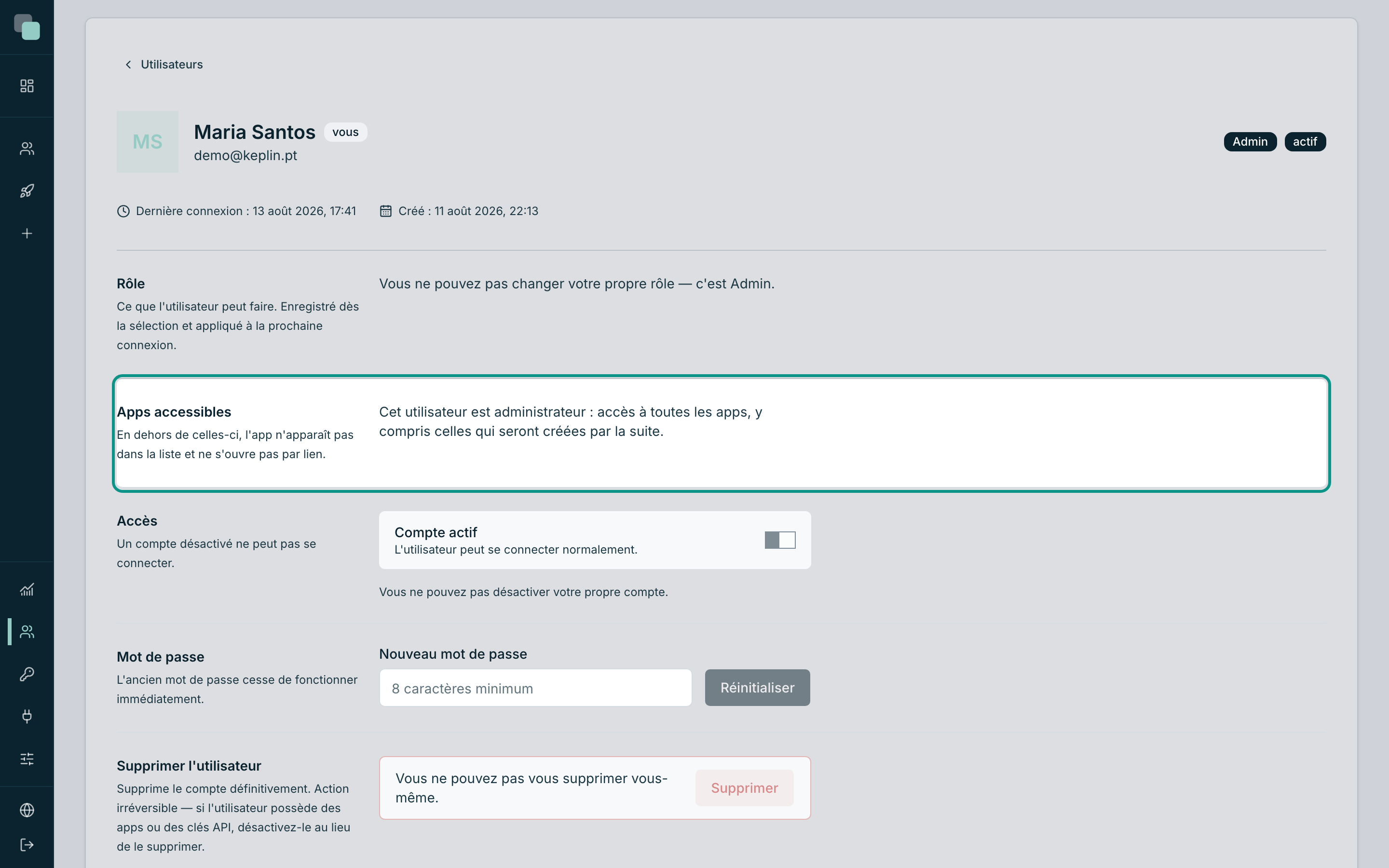 Utilisateurs

MS

Maria Santos vous

demo@keplin.pt

Admin actif

Dernière connexion : 13 août 2026, 17:41

Créé : 11 août 2026, 22:13

Rôle

Ce que l'utilisateur peut faire. Enregistré dès la sélection et appliqué à la prochaine connexion.

Vous ne pouvez pas changer votre propre rôle — c'est Admin.

Apps accessibles

En dehors de celles-ci, l'app n'apparaît pas dans la liste et ne s'ouvre pas par lien.

Cet utilisateur est administrateur : accès à toutes les apps, y compris celles qui seront créées par la suite.

Accès

Un compte désactivé ne peut pas se connecter.

Compte actif

L'utilisateur peut se connecter normalement.

Vous ne pouvez pas désactiver votre propre compte.

Mot de passe

L'ancien mot de passe cesse de fonctionner immédiatement.

Nouveau mot de passe

8 caractères minimum

Réinitialiser

Supprimer l'utilisateur

Supprime le compte définitivement. Action irréversible — si l'utilisateur possède des apps ou des clés API, désactivez-le au lieu de le supprimer.

Vous ne pouvez pas vous supprimer vous-même.

Supprimer